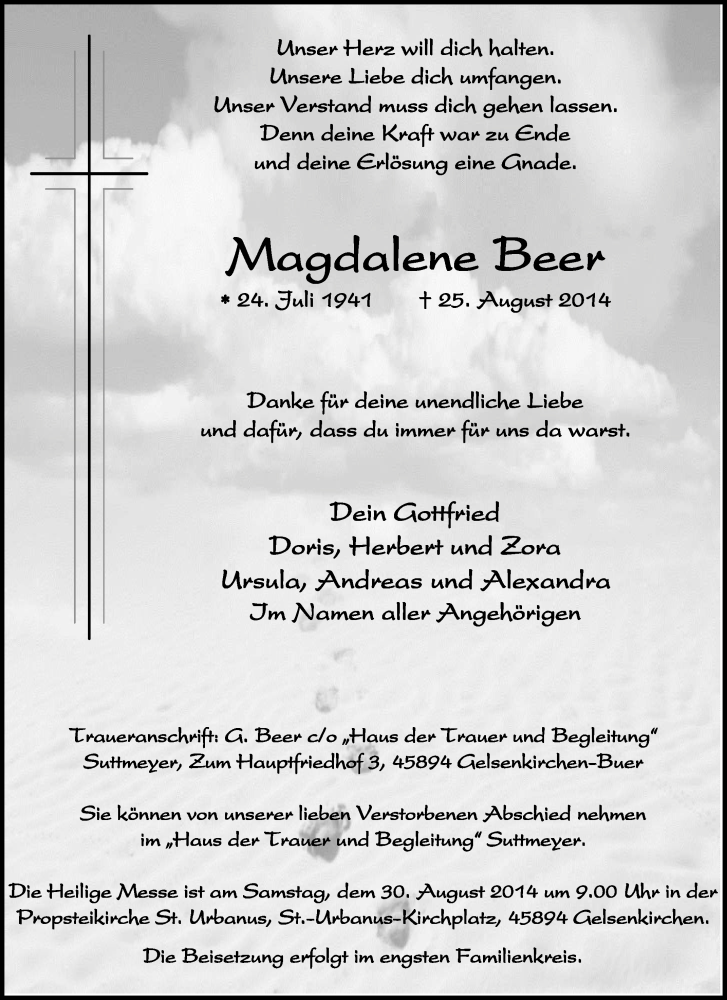 Unser Herz will dich halten.
Unsere Liebe dich umfangen.
Unser Verstand muss dich gehen lassen.
Denn deine Kraft war zu Ende
und deine Erlösung eine Gnade.

Magdalene Beer

* 24. Juli 1941 † 25. August 2014

Danke für deine unendliche Liebe
und dafür, dass du immer für uns da warst.

Dein Gottfried
Doris, Herbert und Zora
Ursula, Andreas und Alexandra
Im Namen aller Angehörigen

Traueranschrift: G. Beer c/o „Haus der Trauer und Begleitung“
Suttmeyer, Zum Hauptfriedhof 3, 45894 Gelsenkirchen-Buer

Sie können von unserer lieben Verstorbenen Abschied nehmen
im „Haus der Trauer und Begleitung“ Suttmeyer.

Die Heilige Messe ist am Samstag, dem 30. August 2014 um 9.00 Uhr in der
Propsteikirche St. Urbanus, St.-Urbanus-Kirchplatz, 45894 Gelsenkirchen.

Die Beisetzung erfolgt im engsten Familienkreis.